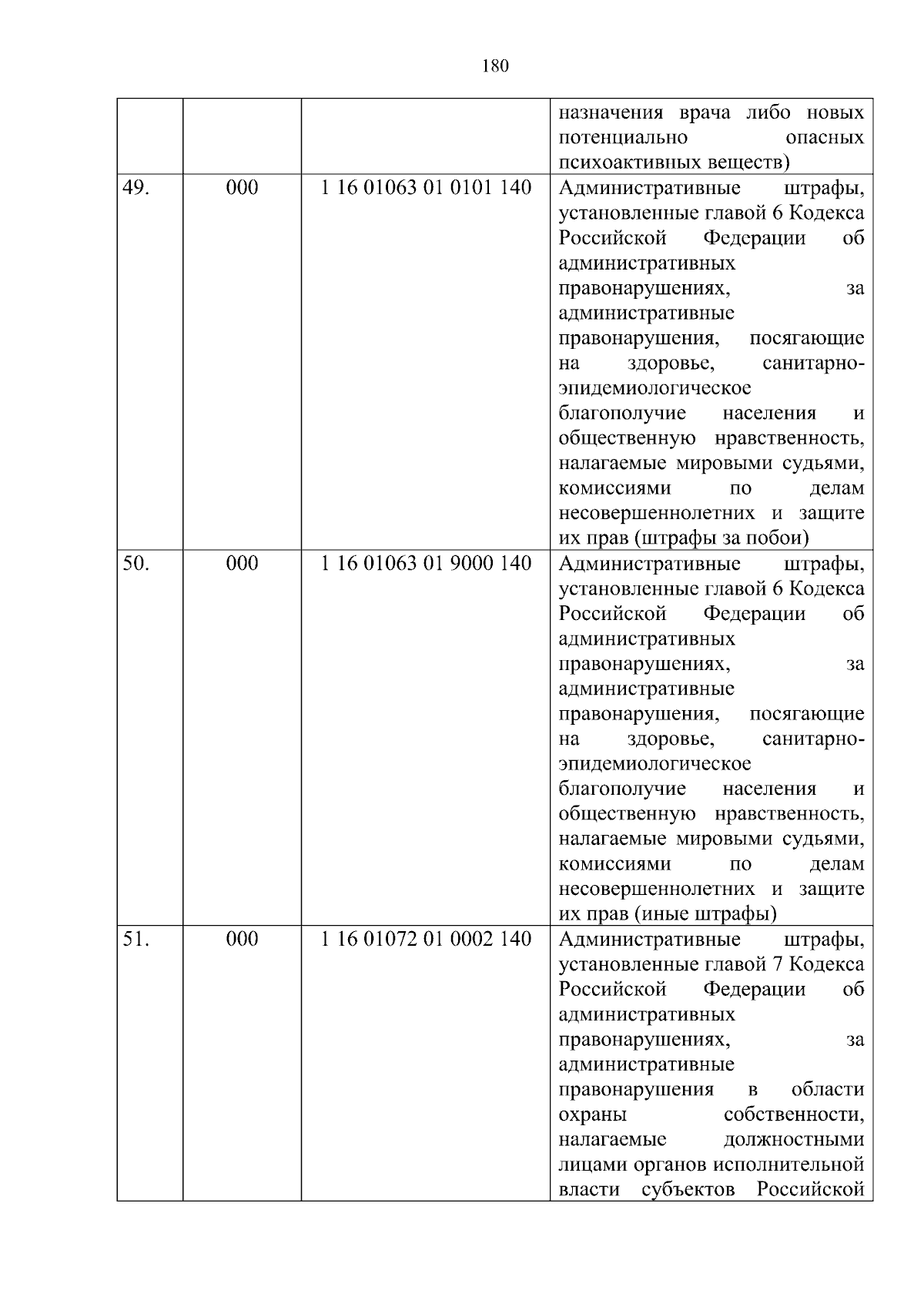 180

| | | | |
|---|---|---|---|
| | | | назначения врача либо новых потенциально опасных психоактивных веществ) |
| 49. | 000 | 1 16 01063 01 0101 140 | Административные штрафы, установленные главой 6 Кодекса Российской Федерации об административных правонарушениях, за административные правонарушения, посягающие на здоровье, санитарно-эпидемиологическое благополучие населения и общественную нравственность, налагаемые мировыми судьями, комиссиями по делам несовершеннолетних и защите их прав (штрафы за побои) |
| 50. | 000 | 1 16 01063 01 9000 140 | Административные штрафы, установленные главой 6 Кодекса Российской Федерации об административных правонарушениях, за административные правонарушения, посягающие на здоровье, санитарно-эпидемиологическое благополучие населения и общественную нравственность, налагаемые мировыми судьями, комиссиями по делам несовершеннолетних и защите их прав (иные штрафы) |
| 51. | 000 | 1 16 01072 01 0002 140 | Административные штрафы, установленные главой 7 Кодекса Российской Федерации об административных правонарушениях, за административные правонарушения в области охраны собственности, налагаемые должностными лицами органов исполнительной власти субъектов Российской |